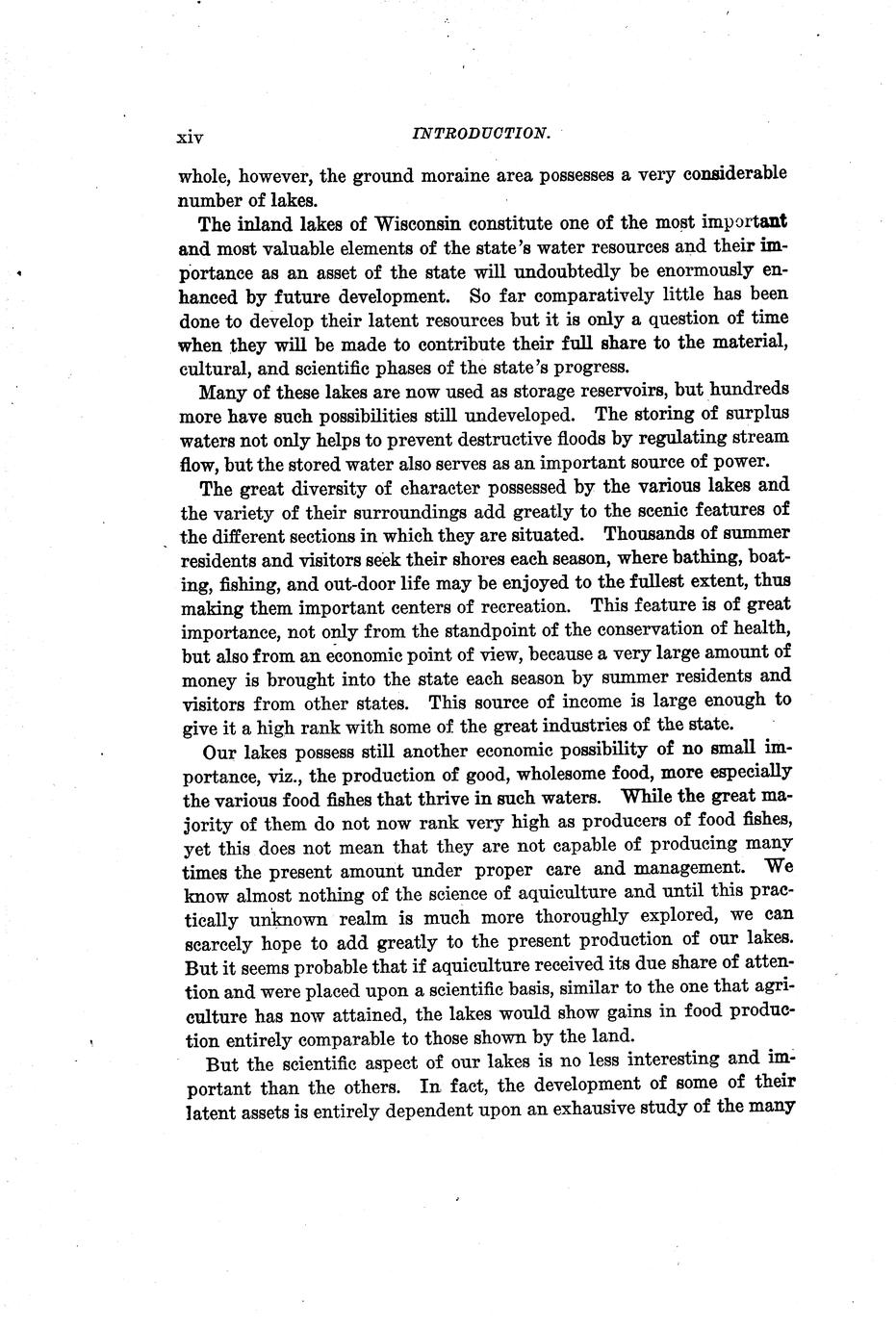 xiv INTRODUCTION.

whole, however, the ground moraine area possesses a very considerable number of lakes.

The inland lakes of Wisconsin constitute one of the most important and most valuable elements of the state's water resources and their importance as an asset of the state will undoubtedly be enormously enhanced by future development. So far comparatively little has been done to develop their latent resources but it is only a question of time when they will be made to contribute their full share to the material, cultural, and scientific phases of the state's progress.

Many of these lakes are now used as storage reservoirs, but hundreds more have such possibilities still undeveloped. The storing of surplus waters not only helps to prevent destructive floods by regulating stream flow, but the stored water also serves as an important source of power.

The great diversity of character possessed by the various lakes and the variety of their surroundings add greatly to the scenic features of the different sections in which they are situated. Thousands of summer residents and visitors seek their shores each season, where bathing, boating, fishing, and out-door life may be enjoyed to the fullest extent, thus making them important centers of recreation. This feature is of great importance, not only from the standpoint of the conservation of health, but also from an economic point of view, because a very large amount of money is brought into the state each season by summer residents and visitors from other states. This source of income is large enough to give it a high rank with some of the great industries of the state.

Our lakes possess still another economic possibility of no small importance, viz., the production of good, wholesome food, more especially the various food fishes that thrive in such waters. While the great majority of them do not now rank very high as producers of food fishes, yet this does not mean that they are not capable of producing many times the present amount under proper care and management. We know almost nothing of the science of aquiculture and until this practically unknown realm is much more thoroughly explored, we can scarcely hope to add greatly to the present production of our lakes. But it seems probable that if aquiculture received its due share of attention and were placed upon a scientific basis, similar to the one that agriculture has now attained, the lakes would show gains in food production entirely comparable to those shown by the land.

But the scientific aspect of our lakes is no less interesting and important than the others. In fact, the development of some of their latent assets is entirely dependent upon an exhausive study of the many